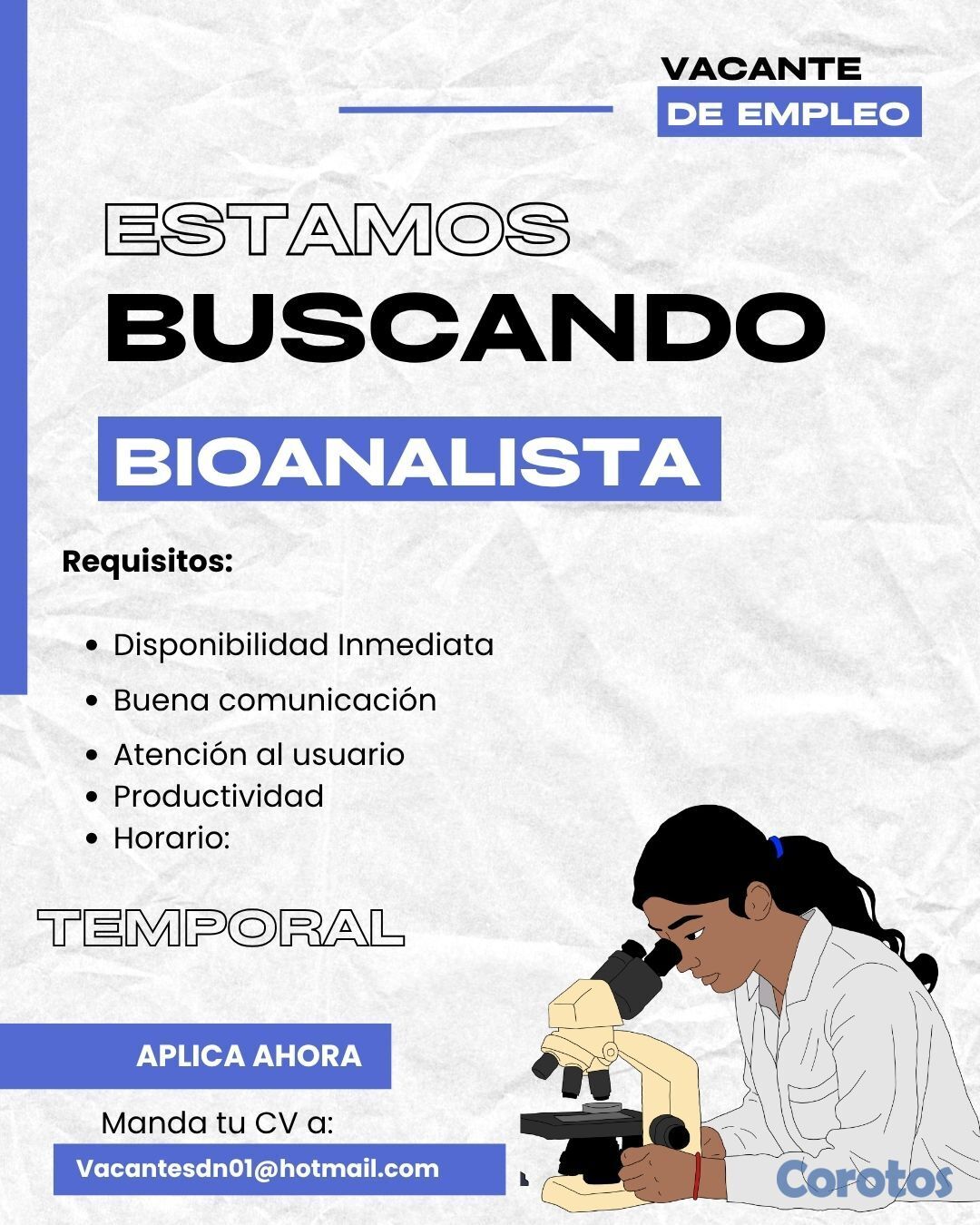 VACANTE
DE EMPLEO

ESTAMOS
BUSCANDO

BIOANALISTA

Requisitos:

• Disponibilidad Inmediata
• Buena comunicación
• Atención al usuario
• Productividad
• Horario:

TEMPORAL

APLICA AHORA

Manda tu CV a:

Vacantesdn01@hotmail.com

Corotos